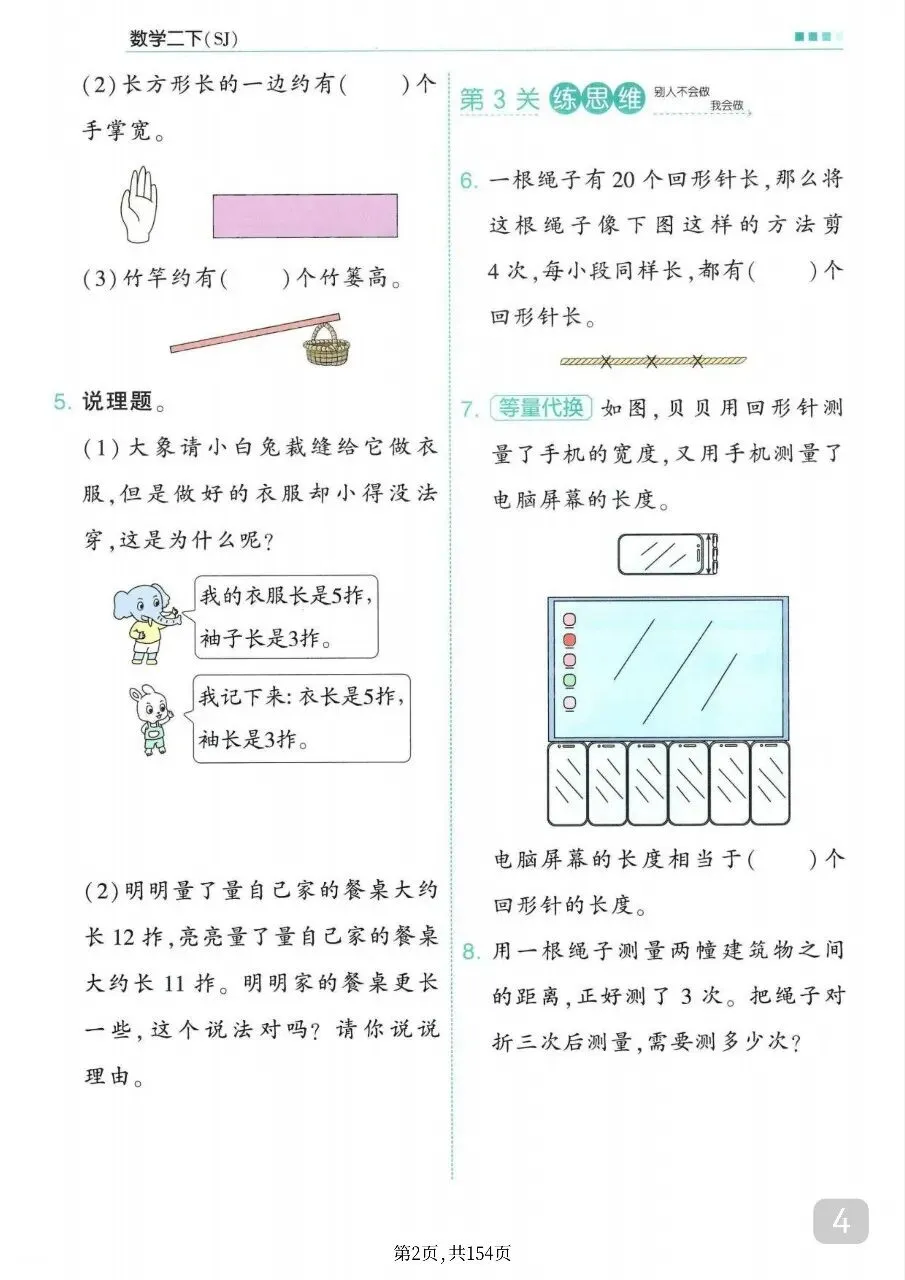 数学二下(SJ)

(2)长方形长的一边约有(　　)个手掌宽。

(3)竹竿约有(　　)个竹篓高。

5. 说理题。

(1)大象请小白兔裁缝给它做衣服,但是做好的衣服却小得没法穿,这是为什么呢?

我的衣服长是5拃,袖子长是3拃。

我记下来:衣长是5拃,袖长是3拃。

(2)明明量了量自己家的餐桌大约长12拃,亮亮量了量自己家的餐桌大约长11拃。明明家的餐桌更长一些,这个说法对吗?请你说说理由。

第3关 练思维 别人不会做 我会做

6. 一根绳子有20个回形针长,那么将这根绳子像下图这样的方法剪4次,每小段同样长,都有(　　)个回形针长。

7. 等量代换 如图,贝贝用回形针测量了手机的宽度,又用手机测量了电脑屏幕的长度。

电脑屏幕的长度相当于(　　)个回形针的长度。

8. 用一根绳子测量两幢建筑物之间的距离,正好测了3次。把绳子对折三次后测量,需要测多少次?

4

第2页,共154页